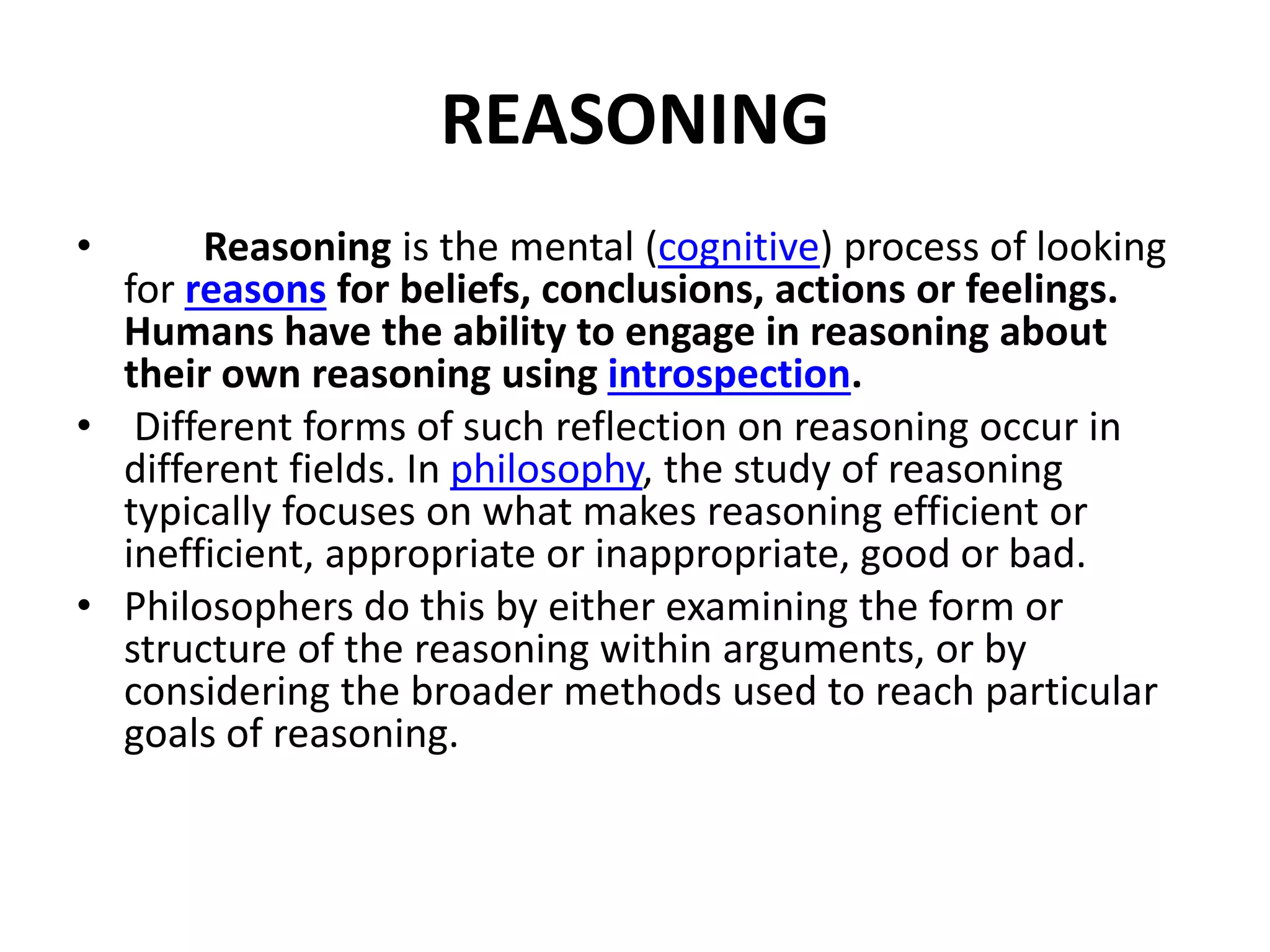 REASONING

• Reasoning is the mental (cognitive) process of looking for reasons for beliefs, conclusions, actions or feelings. Humans have the ability to engage in reasoning about their own reasoning using introspection.

• Different forms of such reflection on reasoning occur in different fields. In philosophy, the study of reasoning typically focuses on what makes reasoning efficient or inefficient, appropriate or inappropriate, good or bad.

• Philosophers do this by either examining the form or structure of the reasoning within arguments, or by considering the broader methods used to reach particular goals of reasoning.